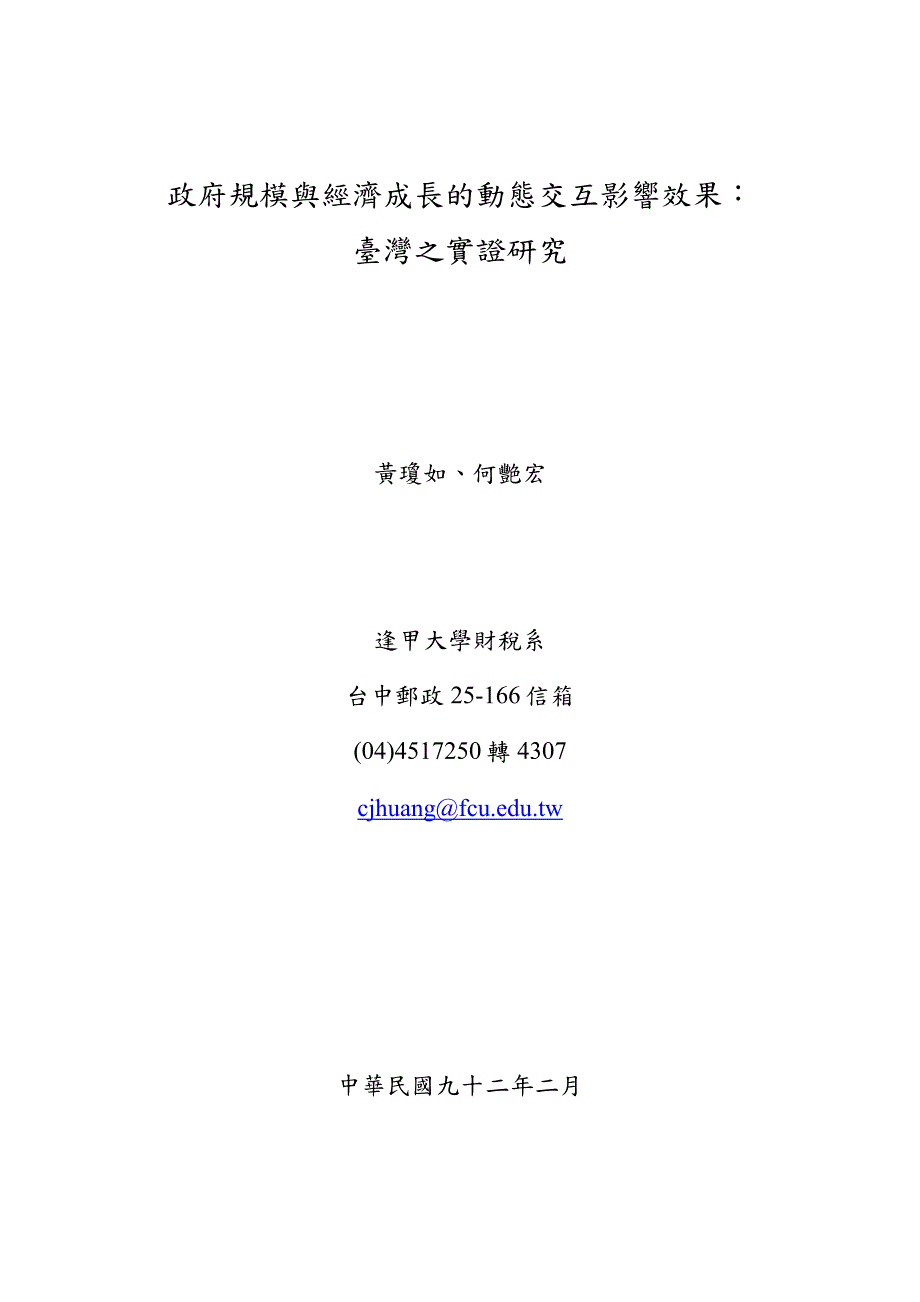 政府規模與經濟成長的動態交互影響效果：
臺灣之實證研究

黃瓊如、何艷宏

逢甲大學財稅系

台中郵政 25-166 信箱

(04)4517250 轉 4307

cjhuang@fcu.edu.tw

中華民國九十二年二月